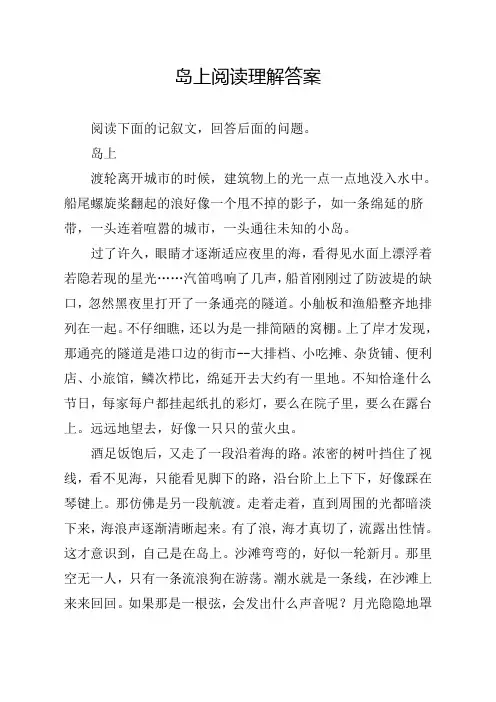 岛上阅读理解答案

阅读下面的记叙文，回答后面的问题。

岛上

渡轮离开城市的时候，建筑物上的光一点一点地没入水中。船尾螺旋桨翻起的浪好像一个甩不掉的影子，如一条绵延的脐带，一头连着喧嚣的城市，一头通往未知的小岛。

过了许久，眼睛才逐渐适应夜里的海，看得见水面上漂浮着若隐若现的星光……汽笛鸣响了几声，船首刚刚过了防波堤的缺口，忽然黑夜里打开了一条通亮的隧道。小舢板和渔船整齐地排列在一起。不仔细瞧，还以为是一排简陋的窝棚。上了岸才发现，那通亮的隧道是港口边的街市--大排档、小吃摊、杂货铺、便利店、小旅馆，鳞次栉比，绵延开去大约有一里地。不知恰逢什么节日，每家每户都挂起纸扎的彩灯，要么在院子里，要么在露台上。远远地望去，好像一只只的萤火虫。

酒足饭饱后，又走了一段沿着海的路。浓密的树叶挡住了视线，看不见海，只能看见脚下的路，沿台阶上上下下，好像踩在琴键上。那仿佛是另一段航渡。走着走着，直到周围的光都暗淡下来，海浪声逐渐清晰起来。有了浪，海才真切了，流露出性情。这才意识到，自己是在岛上。沙滩弯弯的，好似一轮新月。那里空无一人，只有一条流浪狗在游荡。潮水就是一条线，在沙滩上来来回回。如果那是一根弦，会发出什么声音呢？月光隐隐地罩